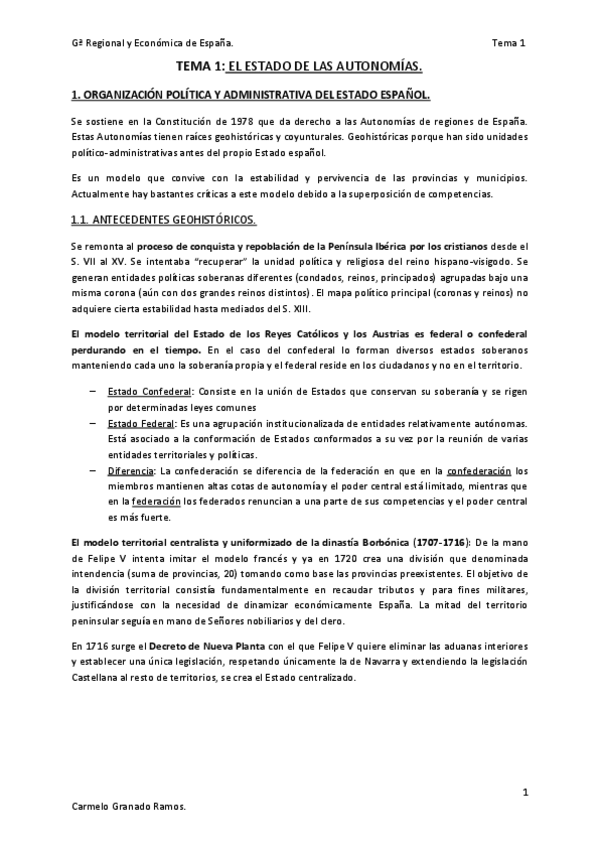 Gª Regional y Económica de España.

Tema 1

TEMA 1: EL ESTADO DE LAS AUTONOMÍAS.

1. ORGANIZACIÓN POLÍTICA Y ADMINISTRATIVA DEL ESTADO ESPAÑOL.

Se sostiene en la Constitución de 1978 que da derecho a las Autonomías de regiones de España. Estas Autonomías tienen raíces geohistóricas y coyunturales. Geohistóricas porque han sido unidades político-administrativas antes del propio Estado español.

Es un modelo que convive con la estabilidad y pervivencia de las provincias y municipios. Actualmente hay bastantes críticas a este modelo debido a la superposición de competencias.

1.1. ANTECEDENTES GEOHISTÓRICOS.

Se remonta al proceso de conquista y repoblación de la Península Ibérica por los cristianos desde el S. VII al XV. Se intentaba "recuperar" la unidad política y religiosa del reino hispano-visigodo. Se generan entidades políticas soberanas diferentes (condados, reinos, principados) agrupadas bajo una misma corona (aún con dos grandes reinos distintos). El mapa político principal (coronas y reinos) no adquiere cierta estabilidad hasta mediados del S. XIII.

El modelo territorial del Estado de los Reyes Católicos y los Austrias es federal o confederal perdurando en el tiempo. En el caso del confederal lo forman diversos estados soberanos manteniendo cada uno la soberanía propia y el federal reside en los ciudadanos y no en el territorio.

– Estado Confederal: Consiste en la unión de Estados que conservan su soberanía y se rigen por determinadas leyes comunes
– Estado Federal: Es una agrupación institucionalizada de entidades relativamente autónomas. Está asociado a la conformación de Estados conformados a su vez por la reunión de varias entidades territoriales y políticas.
– Diferencia: La confederación se diferencia de la federación en que en la confederación los miembros mantienen altas cotas de autonomía y el poder central está limitado, mientras que en la federación los federados renuncian a una parte de sus competencias y el poder central es más fuerte.

El modelo territorial centralista y uniformizado de la dinastía Borbónica (1707-1716): De la mano de Felipe V intenta imitar el modelo francés y ya en 1720 crea una división que denominada intendencia (suma de provincias, 20) tomando como base las provincias preexistentes. El objetivo de la división territorial consistía fundamentalmente en recaudar tributos y para fines militares, justificándose con la necesidad de dinamizar económicamente España. La mitad del territorio peninsular seguía en mano de Señores nobiliarios y del clero.

En 1716 surge el Decreto de Nueva Planta con el que Felipe V quiere eliminar las aduanas interiores y establecer una única legislación, respetando únicamente la de Navarra y extendiendo la legislación Castellana al resto de territorios, se crea el Estado centralizado.

1

Carmelo Granado Ramos.